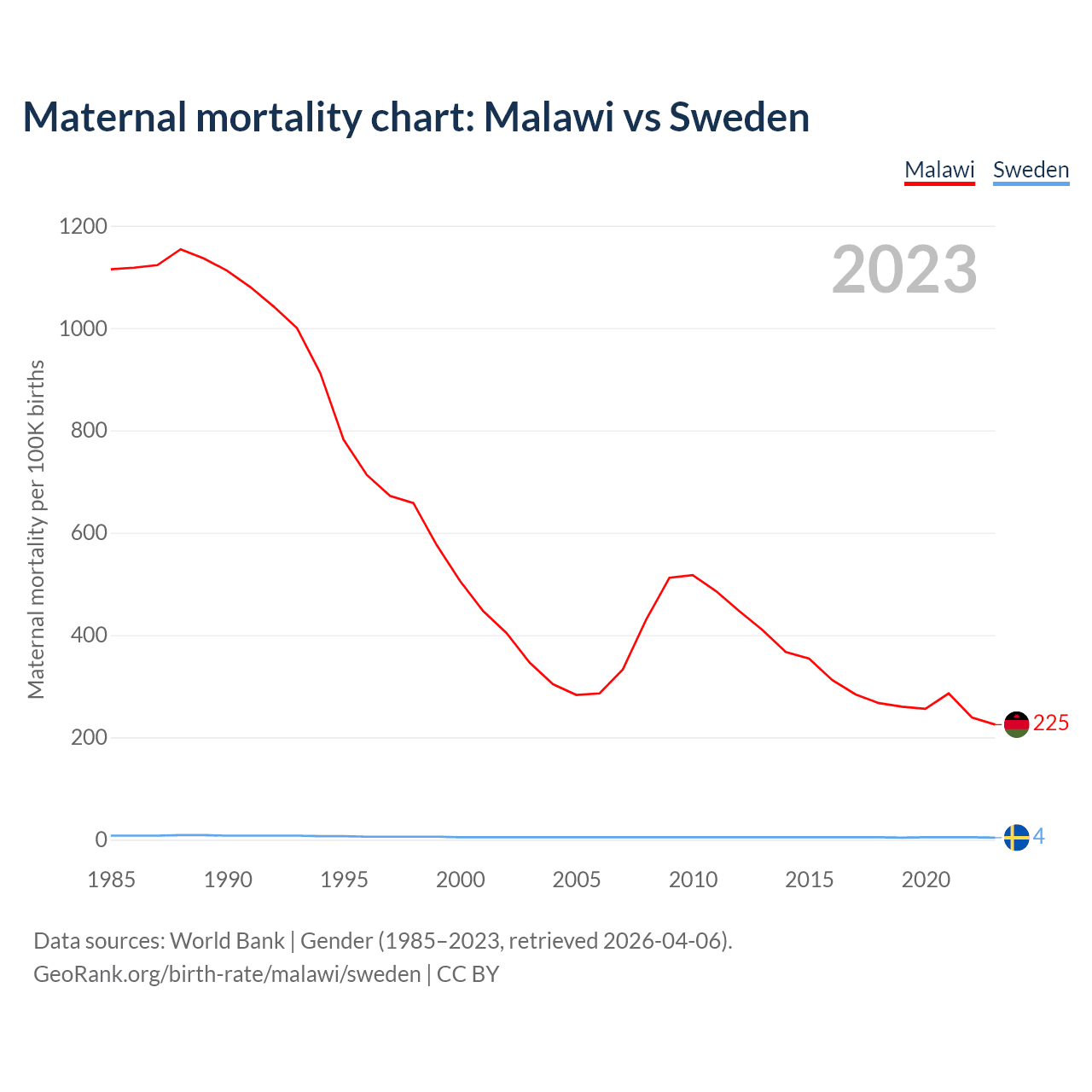 Maternal mortality chart: Malawi vs Sweden

Malawi Sweden

2023

Maternal mortality per 100K births

1200
1000
800
600
400
200
0

225
4

1985 1990 1995 2000 2005 2010 2015 2020

Data sources: World Bank | Gender (1985–2023, retrieved 2026-04-06).
GeoRank.org/birth-rate/malawi/sweden | CC BY